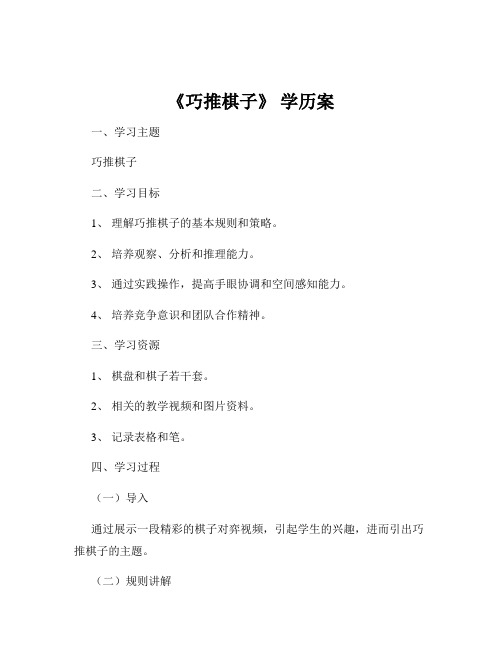 《巧推棋子》 学历案

一、学习主题

巧推棋子

二、学习目标

1、 理解巧推棋子的基本规则和策略。

2、 培养观察、分析和推理能力。

3、 通过实践操作，提高手眼协调和空间感知能力。

4、 培养竞争意识和团队合作精神。

三、学习资源

1、 棋盘和棋子若干套。

2、 相关的教学视频和图片资料。

3、 记录表格和笔。

四、学习过程

（一）导入

通过展示一段精彩的棋子对弈视频，引起学生的兴趣，进而引出巧推棋子的主题。

（二）规则讲解